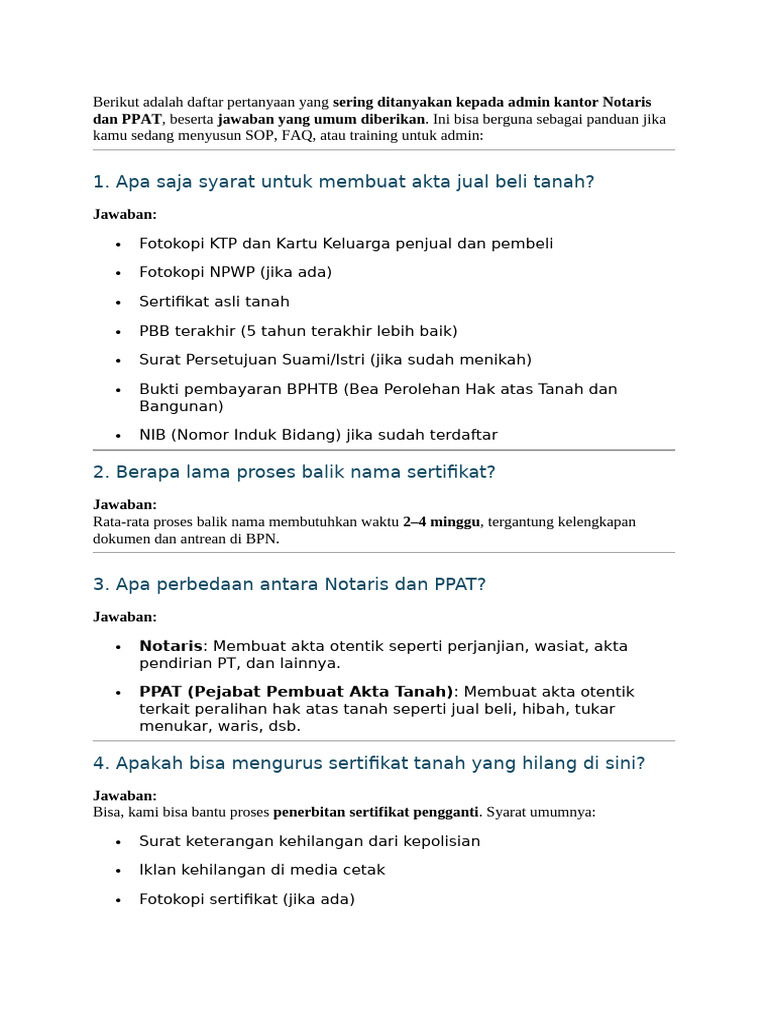 Berikut adalah daftar pertanyaan yang sering ditanyakan kepada admin kantor Notaris dan PPAT, beserta jawaban yang umum diberikan. Ini bisa berguna sebagai panduan jika kamu sedang menyusun SOP, FAQ, atau training untuk admin:

1. Apa saja syarat untuk membuat akta jual beli tanah?

Jawaban:

- Fotokopi KTP dan Kartu Keluarga penjual dan pembeli
- Fotokopi NPWP (jika ada)
- Sertifikat asli tanah
- PBB terakhir (5 tahun terakhir lebih baik)
- Surat Persetujuan Suami/Istri (jika sudah menikah)
- Bukti pembayaran BPHTB (Bea Perolehan Hak atas Tanah dan Bangunan)
- NIB (Nomor Induk Bidang) jika sudah terdaftar

2. Berapa lama proses balik nama sertifikat?

Jawaban:
Rata-rata proses balik nama membutuhkan waktu 2–4 minggu, tergantung kelengkapan dokumen dan antrean di BPN.

3. Apa perbedaan antara Notaris dan PPAT?

Jawaban:

- Notaris: Membuat akta otentik seperti perjanjian, wasiat, akta pendirian PT, dan lainnya.
- PPAT (Pejabat Pembuat Akta Tanah): Membuat akta otentik terkait peralihan hak atas tanah seperti jual beli, hibah, tukar menukar, waris, dsb.

4. Apakah bisa mengurus sertifikat tanah yang hilang di sini?

Jawaban:
Bisa, kami bisa bantu proses penerbitan sertifikat pengganti. Syarat umumnya:

- Surat keterangan kehilangan dari kepolisian
- Iklan kehilangan di media cetak
- Fotokopi sertifikat (jika ada)